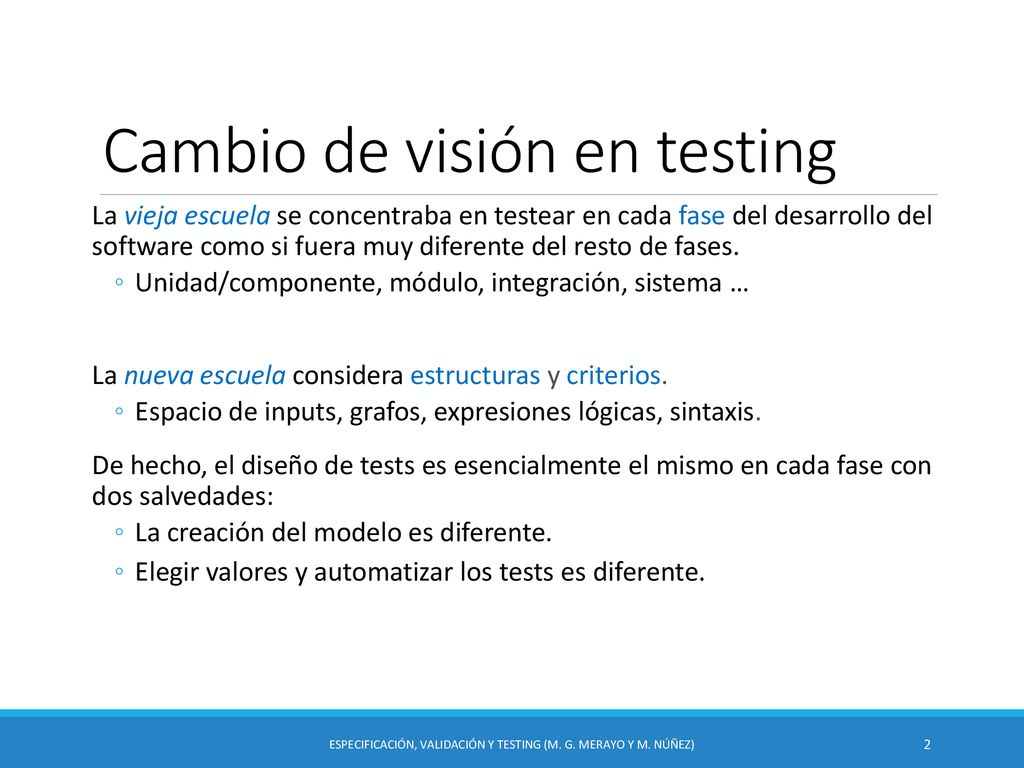 Cambio de visión en testing

La vieja escuela se concentraba en testear en cada fase del desarrollo del software como si fuera muy diferente del resto de fases.

◦ Unidad/componente, módulo, integración, sistema …

La nueva escuela considera estructuras y criterios.

◦ Espacio de inputs, grafos, expresiones lógicas, sintaxis.

De hecho, el diseño de tests es esencialmente el mismo en cada fase con dos salvedades:

◦ La creación del modelo es diferente.

◦ Elegir valores y automatizar los tests es diferente.

ESPECIFICACIÓN, VALIDACIÓN Y TESTING (M. G. MERAYO Y M. NÚÑEZ)

2